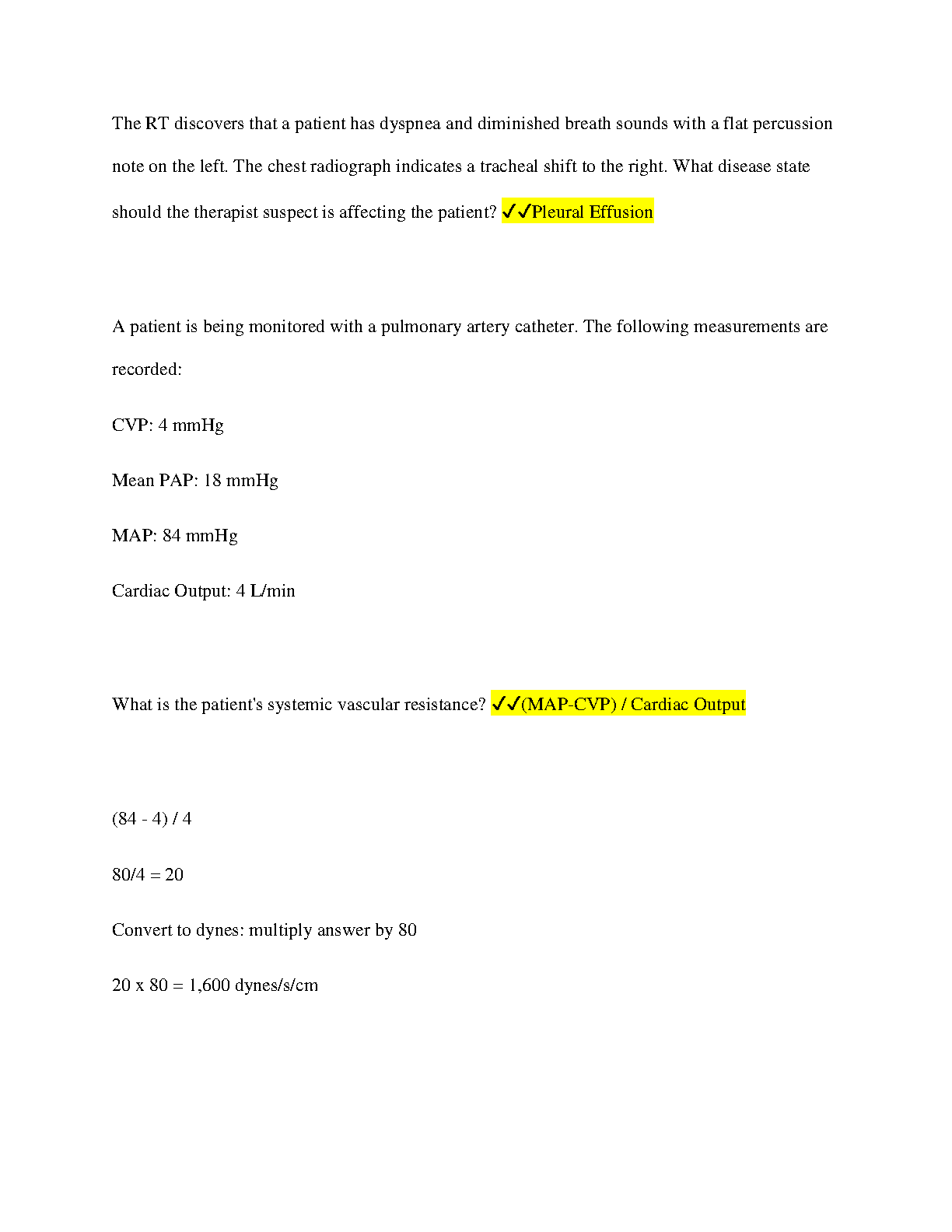 The RT discovers that a patient has dyspnea and diminished breath sounds with a flat percussion note on the left. The chest radiograph indicates a tracheal shift to the right. What disease state should the therapist suspect is affecting the patient? ✓✓Pleural Effusion

A patient is being monitored with a pulmonary artery catheter. The following measurements are recorded:

CVP: 4 mmHg

Mean PAP: 18 mmHg

MAP: 84 mmHg

Cardiac Output: 4 L/min

What is the patient's systemic vascular resistance? ✓✓(MAP-CVP) / Cardiac Output

(84 - 4) / 4

80/4 = 20

Convert to dynes: multiply answer by 80

20 x 80 = 1,600 dynes/s/cm